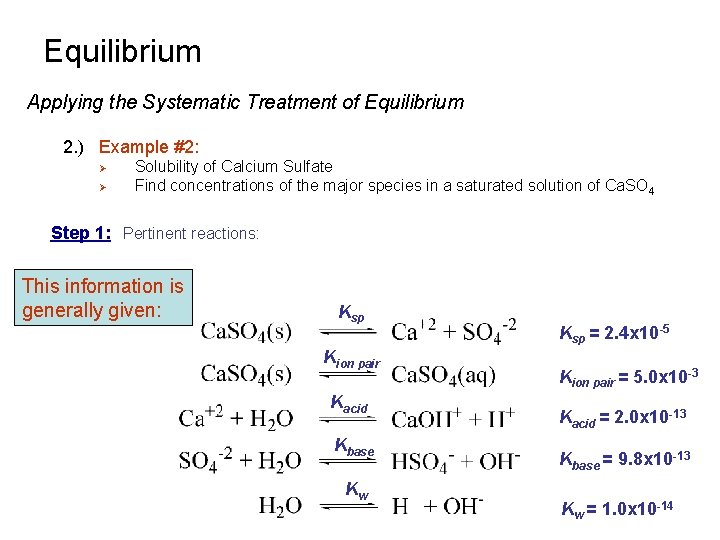 Equilibrium

Applying the Systematic Treatment of Equilibrium

2.) Example #2:
➢ Solubility of Calcium Sulfate
➢ Find concentrations of the major species in a saturated solution of $CaSO_4$

Step 1: Pertinent reactions:

This information is generally given:

$CaSO_4(s) \overset{K_{sp}}{\rightleftharpoons} Ca^{+2} + SO_4^{-2}$ $K_{sp} = 2.4x10^{-5}$

$CaSO_4(s) \overset{K_{ion\ pair}}{\rightleftharpoons} CaSO_4(aq)$ $K_{ion\ pair} = 5.0x10^{-3}$

$Ca^{+2} + H_2O \overset{K_{acid}}{\rightleftharpoons} CaOH^+ + H^+$ $K_{acid} = 2.0x10^{-13}$

$SO_4^{-2} + H_2O \overset{K_{base}}{\rightleftharpoons} HSO_4^- + OH^-$ $K_{base} = 9.8x10^{-13}$

$H_2O \overset{K_w}{\rightleftharpoons} H + OH^-$ $K_w = 1.0x10^{-14}$